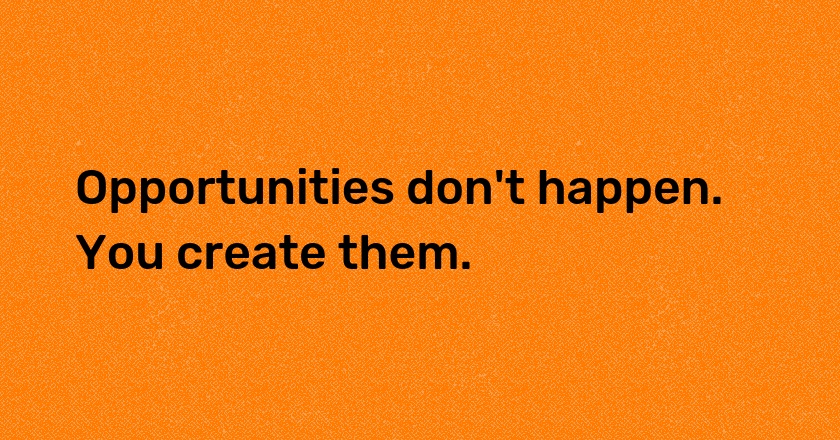 Opportunities don't happen. You create them.